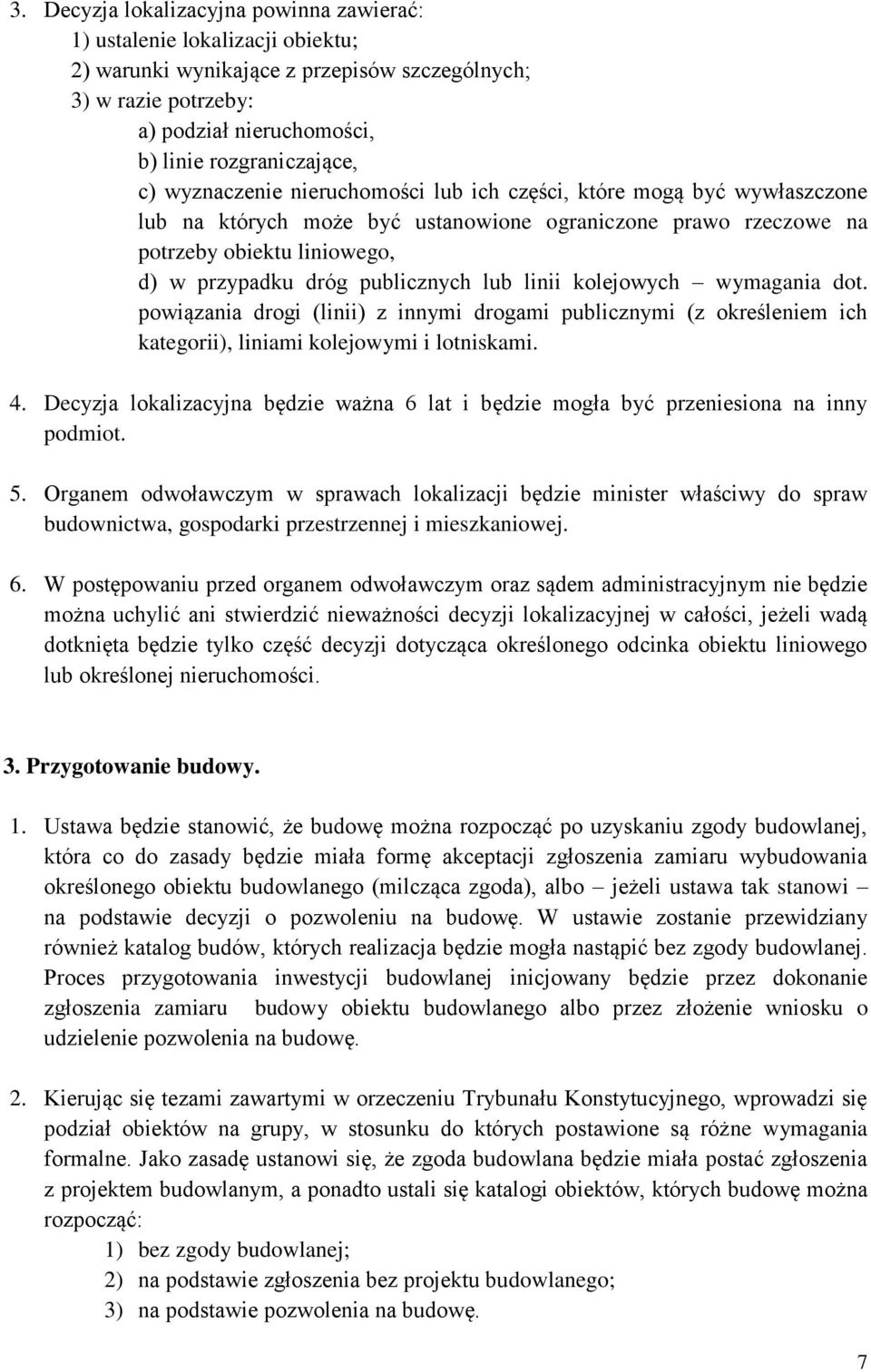 3. Decyzja lokalizacyjna powinna zawierać:

1) ustalenie lokalizacji obiektu;

2) warunki wynikające z przepisów szczególnych;

3) w razie potrzeby:

a) podział nieruchomości,

b) linie rozgraniczające,

c) wyznaczenie nieruchomości lub ich części, które mogą być wywłaszczone lub na których może być ustanowione ograniczone prawo rzeczowe na potrzeby obiektu liniowego,

d) w przypadku dróg publicznych lub linii kolejowych – wymagania dot. powiązania drogi (linii) z innymi drogami publicznymi (z określeniem ich kategorii), liniami kolejowymi i lotniskami.

4. Decyzja lokalizacyjna będzie ważna 6 lat i będzie mogła być przeniesiona na inny podmiot.

5. Organem odwoławczym w sprawach lokalizacji będzie minister właściwy do spraw budownictwa, gospodarki przestrzennej i mieszkaniowej.

6. W postępowaniu przed organem odwoławczym oraz sądem administracyjnym nie będzie można uchylić ani stwierdzić nieważności decyzji lokalizacyjnej w całości, jeżeli wadą dotknięta będzie tylko część decyzji dotycząca określonego odcinka obiektu liniowego lub określonej nieruchomości.

3. Przygotowanie budowy.

1. Ustawa będzie stanowić, że budowę można rozpocząć po uzyskaniu zgody budowlanej, która co do zasady będzie miała formę akceptacji zgłoszenia zamiaru wybudowania określonego obiektu budowlanego (milcząca zgoda), albo – jeżeli ustawa tak stanowi – na podstawie decyzji o pozwoleniu na budowę. W ustawie zostanie przewidziany również katalog budów, których realizacja będzie mogła nastąpić bez zgody budowlanej. Proces przygotowania inwestycji budowlanej inicjowany będzie przez dokonanie zgłoszenia zamiaru budowy obiektu budowlanego albo przez złożenie wniosku o udzielenie pozwolenia na budowę.

2. Kierując się tezami zawartymi w orzeczeniu Trybunału Konstytucyjnego, wprowadzi się podział obiektów na grupy, w stosunku do których postawione są różne wymagania formalne. Jako zasadę ustanowi się, że zgoda budowlana będzie miała postać zgłoszenia z projektem budowlanym, a ponadto ustali się katalogi obiektów, których budowę można rozpocząć:

1) bez zgody budowlanej;

2) na podstawie zgłoszenia bez projektu budowlanego;

3) na podstawie pozwolenia na budowę.

7